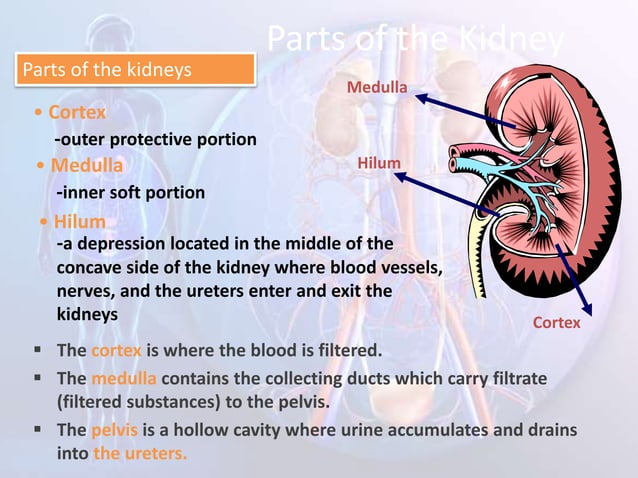 Parts of the Kidney

Parts of the kidneys

• Cortex
-outer protective portion
• Medulla
-inner soft portion
• Hilum
-a depression located in the middle of the concave side of the kidney where blood vessels, nerves, and the ureters enter and exit the kidneys

Medulla
Hilum
Cortex

▪ The cortex is where the blood is filtered.
▪ The medulla contains the collecting ducts which carry filtrate (filtered substances) to the pelvis.
▪ The pelvis is a hollow cavity where urine accumulates and drains into the ureters.